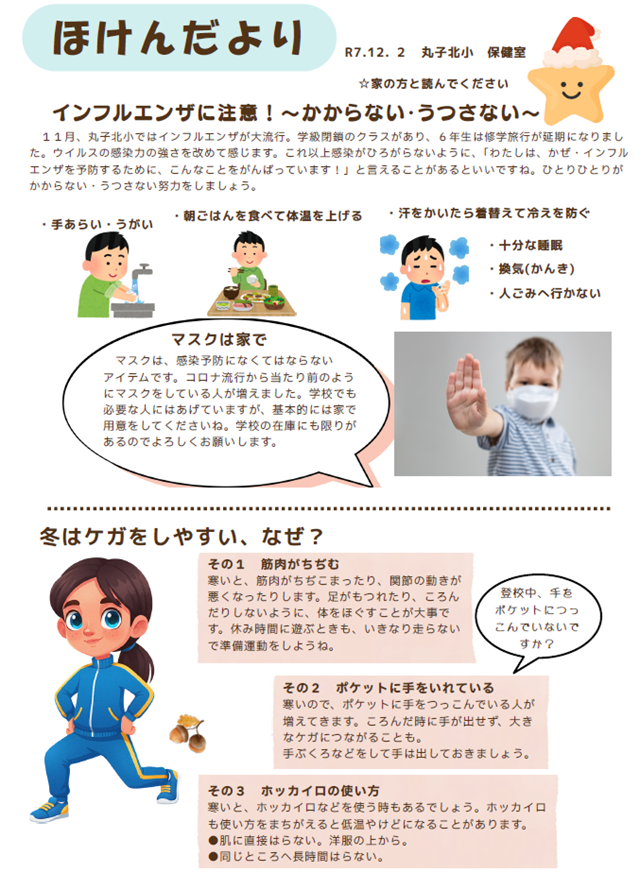 ほけんだより

R7.12. 2　丸子北小　保健室

☆家の方と読んでください

インフルエンザに注意！～かからない･うつさない～

１１月、丸子北小ではインフルエンザが大流行。学級閉鎖のクラスがあり、６年生は修学旅行が延期になりました。ウイルスの感染力の強さを改めて感じます。これ以上感染がひろがらないように、「わたしは、かぜ・インフルエンザを予防するために、こんなことをがんばっています！」と言えることがあるといいですね。ひとりひとりがかからない・うつさない努力をしましょう。

・手あらい・うがい

・朝ごはんを食べて体温を上げる

・汗をかいたら着替えて冷えを防ぐ

・十分な睡眠

・換気(かんき)

・人ごみへ行かない

マスクは家で

マスクは、感染予防になくてはならないアイテムです。コロナ流行から当たり前のようにマスクをしている人が増えました。学校でも必要な人にはあげていますが、基本的には家で用意をしてくださいね。学校の在庫にも限りがあるのでよろしくお願いします。

冬はケガをしやすい、なぜ？

その１　筋肉がちぢむ
寒いと、筋肉がちぢこまったり、関節の動きが悪くなったりします。足がもつれたり、ころんだりしないように、体をほぐすことが大事です。休み時間に遊ぶときも、いきなり走らないで準備運動をしようね。

登校中、手をポケットにつっこんでいないですか？

その２　ポケットに手をいれている
寒いので、ポケットに手をつっこんでいる人が増えてきます。ころんだ時に手が出せず、大きなケガにつながることも。
手ぶくろなどをして手は出しておきましょう。

その３　ホッカイロの使い方
寒いと、ホッカイロなどを使う時もあるでしょう。ホッカイロも使い方をまちがえると低温やけどになることがあります。
●肌に直接はらない。洋服の上から。
●同じところへ長時間はらない。